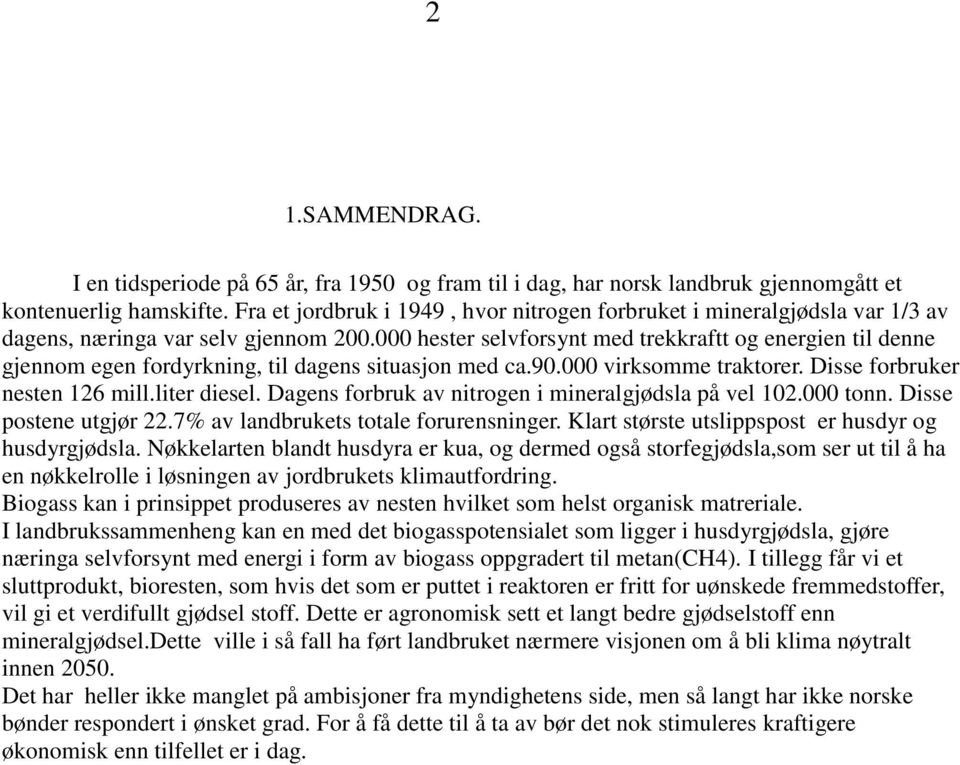 2

1.SAMMENDRAG.

I en tidsperiode på 65 år, fra 1950 og fram til i dag, har norsk landbruk gjennomgått et kontenuerlig hamskifte. Fra et jordbruk i 1949 , hvor nitrogen forbruket i mineralgjødsla var 1/3 av dagens, næringa var selv gjennom 200.000 hester selvforsynt med trekkraftt og energien til denne gjennom egen fordyrkning, til dagens situasjon med ca.90.000 virksomme traktorer. Disse forbruker nesten 126 mill.liter diesel. Dagens forbruk av nitrogen i mineralgjødsla på vel 102.000 tonn. Disse postene utgjør 22.7% av landbrukets totale forurensninger. Klart største utslippspost er husdyr og husdyrgjødsla. Nøkkelarten blandt husdyra er kua, og dermed også storfegjødsla,som ser ut til å ha en nøkkelrolle i løsningen av jordbrukets klimautfordring.
Biogass kan i prinsippet produseres av nesten hvilket som helst organisk matreriale.
I landbrukssammenheng kan en med det biogasspotensialet som ligger i husdyrgjødsla, gjøre næringa selvforsynt med energi i form av biogass oppgradert til metan(CH4). I tillegg får vi et sluttprodukt, bioresten, som hvis det som er puttet i reaktoren er fritt for uønskede fremmedstoffer, vil gi et verdifullt gjødsel stoff. Dette er agronomisk sett et langt bedre gjødselstoff enn mineralgjødsel.Dette ville i så fall ha ført landbruket nærmere visjonen om å bli klima nøytralt innen 2050.
Det har heller ikke manglet på ambisjoner fra myndighetens side, men så langt har ikke norske bønder respondert i ønsket grad. For å få dette til å ta av bør det nok stimuleres kraftigere økonomisk enn tilfellet er i dag.